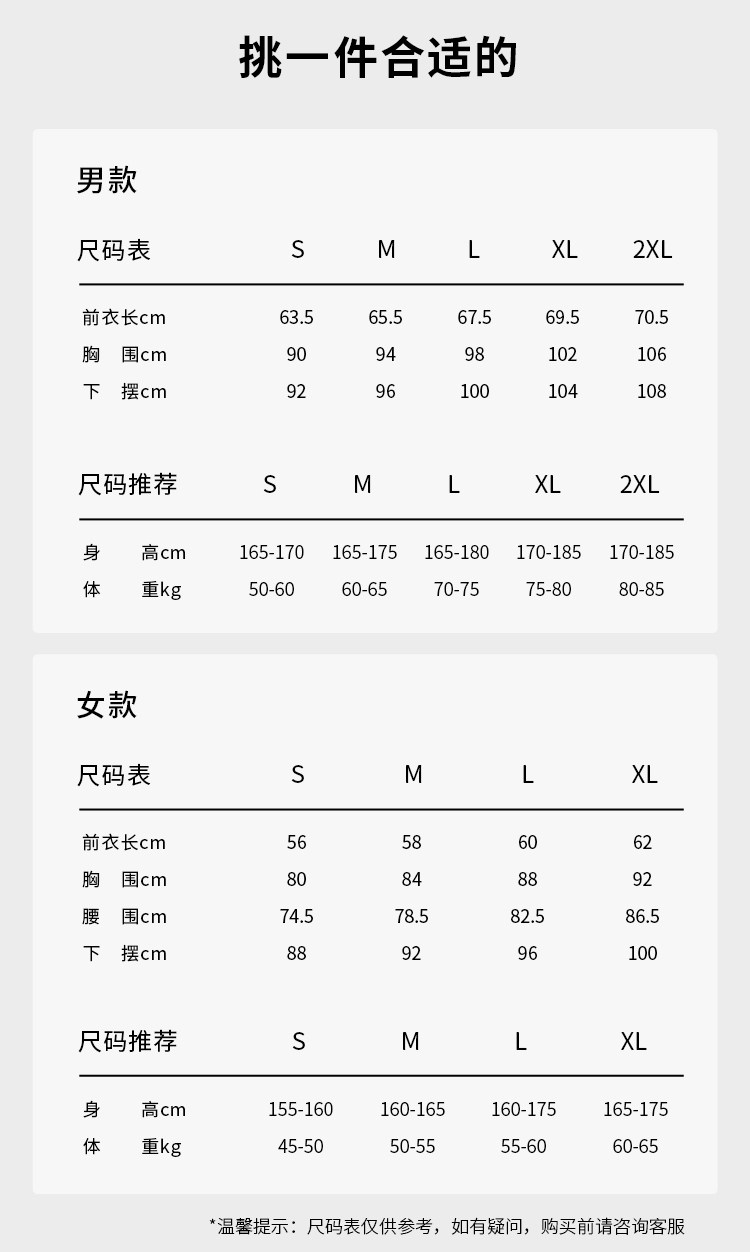 挑一件合适的

男款

| 尺码表 | S | M | L | XL | 2XL |
|---|---|---|---|---|---|
| 前衣长cm | 63.5 | 65.5 | 67.5 | 69.5 | 70.5 |
| 胸 围cm | 90 | 94 | 98 | 102 | 106 |
| 下 摆cm | 92 | 96 | 100 | 104 | 108 |

| 尺码推荐 | S | M | L | XL | 2XL |
|---|---|---|---|---|---|
| 身 高cm | 165-170 | 165-175 | 165-180 | 170-185 | 170-185 |
| 体 重kg | 50-60 | 60-65 | 70-75 | 75-80 | 80-85 |

女款

| 尺码表 | S | M | L | XL |
|---|---|---|---|---|
| 前衣长cm | 56 | 58 | 60 | 62 |
| 胸 围cm | 80 | 84 | 88 | 92 |
| 腰 围cm | 74.5 | 78.5 | 82.5 | 86.5 |
| 下 摆cm | 88 | 92 | 96 | 100 |

| 尺码推荐 | S | M | L | XL |
|---|---|---|---|---|
| 身 高cm | 155-160 | 160-165 | 160-175 | 165-175 |
| 体 重kg | 45-50 | 50-55 | 55-60 | 60-65 |

*温馨提示：尺码表仅供参考，如有疑问，购买前请咨询客服